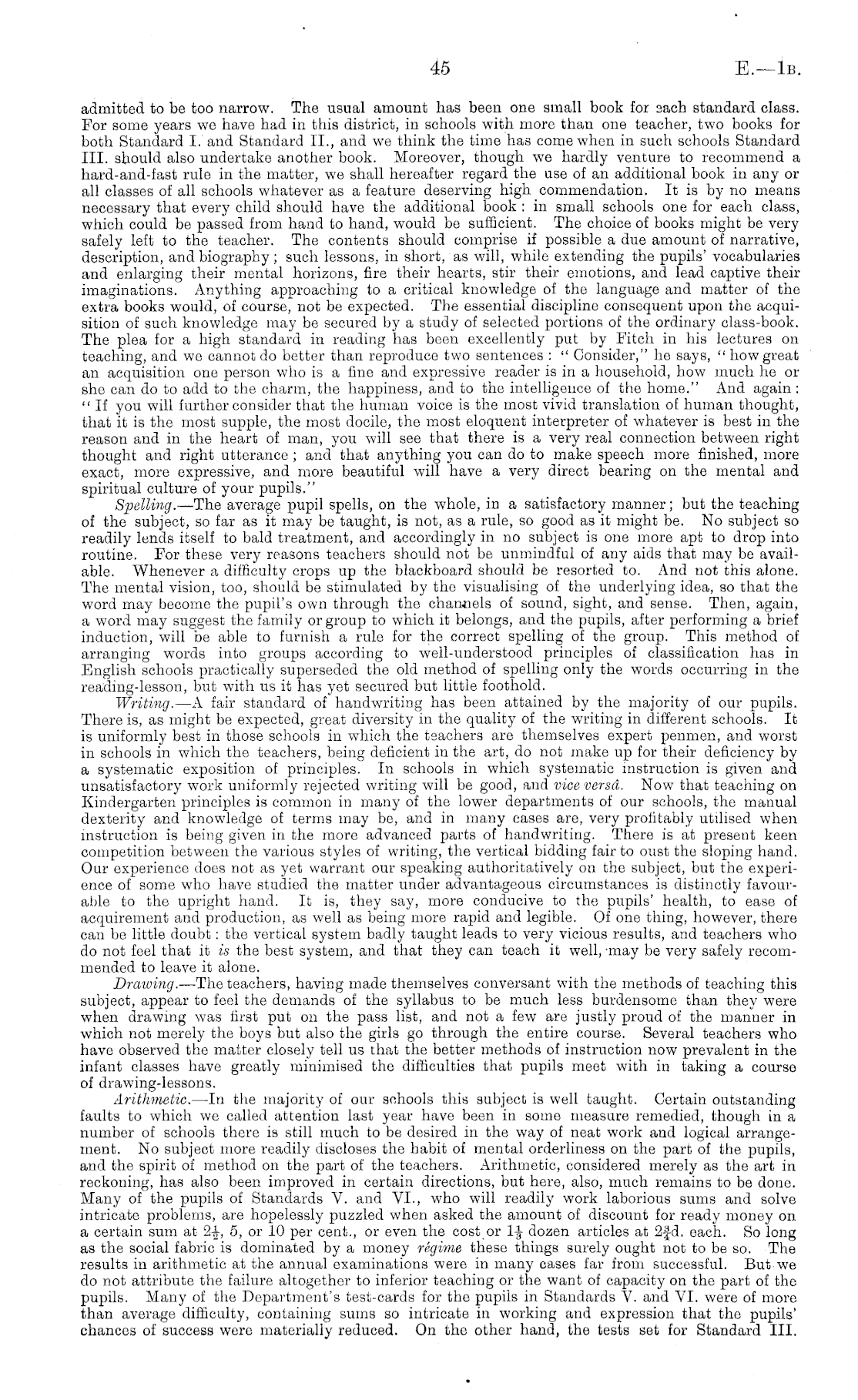 45

E.—1B.

admitted to be too narrow. The usual amount has been one small book for each standard class. For some years we have had in this district, in schools with more than one teacher, two books for both Standard I. and Standard II., and we think the time has come when in such schools Standard III. should also undertake another book. Moreover, though we hardly venture to recommend a hard-and-fast rule in the matter, we shall hereafter regard the use of an additional book in any or all classes of all schools whatever as a feature deserving high commendation. It is by no means necessary that every child should have the additional book: in small schools one for each class, which could be passed from hand to hand, would be sufficient. The choice of books might be very safely left to the teacher. The contents should comprise if possible a due amount of narrative, description, and biography; such lessons, in short, as will, while extending the pupils' vocabularies and enlarging their mental horizons, fire their hearts, stir their emotions, and lead captive their imaginations. Anything approaching to a critical knowledge of the language and matter of the extra books would, of course, not be expected. The essential discipline consequent upon the acquisition of such knowledge may be secured by a study of selected portions of the ordinary class-book. The plea for a high standard in reading has been excellently put by Fitch in his lectures on teaching, and we cannot do better than reproduce two sentences: "Consider," he says, "how great an acquisition one person who is a fine and expressive reader is in a household, how much he or she can do to add to the charm, the happiness, and to the intelligence of the home." And again: "If you will further consider that the human voice is the most vivid translation of human thought, that it is the most supple, the most docile, the most eloquent interpreter of whatever is best in the reason and in the heart of man, you will see that there is a very real connection between right thought and right utterance; and that anything you can do to make speech more finished, more exact, more expressive, and more beautiful will have a very direct bearing on the mental and spiritual culture of your pupils."

Spelling.—The average pupil spells, on the whole, in a satisfactory manner; but the teaching of the subject, so far as it may be taught, is not, as a rule, so good as it might be. No subject so readily lends itself to bald treatment, and accordingly in no subject is one more apt to drop into routine. For these very reasons teachers should not be unmindful of any aids that may be available. Whenever a difficulty crops up the blackboard should be resorted to. And not this alone. The mental vision, too, should be stimulated by the visualising of the underlying idea, so that the word may become the pupil's own through the channels of sound, sight, and sense. Then, again, a word may suggest the family or group to which it belongs, and the pupils, after performing a brief induction, will be able to furnish a rule for the correct spelling of the group. This method of arranging words into groups according to well-understood principles of classification has in English schools practically superseded the old method of spelling only the words occurring in the reading-lesson, but with us it has yet secured but little foothold.

Writing.—A fair standard of handwriting has been attained by the majority of our pupils. There is, as might be expected, great diversity in the quality of the writing in different schools. It is uniformly best in those schools in which the teachers are themselves expert penmen, and worst in schools in which the teachers, being deficient in the art, do not make up for their deficiency by a systematic exposition of principles. In schools in which systematic instruction is given and unsatisfactory work uniformly rejected writing will be good, and vice versâ. Now that teaching on Kindergarten principles is common in many of the lower departments of our schools, the manual dexterity and knowledge of terms may be, and in many cases are, very profitably utilised when instruction is being given in the more advanced parts of handwriting. There is at present keen competition between the various styles of writing, the vertical bidding fair to oust the sloping hand. Our experience does not as yet warrant our speaking authoritatively on the subject, but the experience of some who have studied the matter under advantageous circumstances is distinctly favourable to the upright hand. It is, they say, more conducive to the pupils' health, to ease of acquirement and production, as well as being more rapid and legible. Of one thing, however, there can be little doubt: the vertical system badly taught leads to very vicious results, and teachers who do not feel that it is the best system, and that they can teach it well, may be very safely recommended to leave it alone.

Drawing.—The teachers, having made themselves conversant with the methods of teaching this subject, appear to feel the demands of the syllabus to be much less burdensome than they were when drawing was first put on the pass list, and not a few are justly proud of the manner in which not merely the boys but also the girls go through the entire course. Several teachers who have observed the matter closely tell us that the better methods of instruction now prevalent in the infant classes have greatly minimised the difficulties that pupils meet with in taking a course of drawing-lessons.

Arithmetic.—In the majority of our schools this subject is well taught. Certain outstanding faults to which we called attention last year have been in some measure remedied, though in a number of schools there is still much to be desired in the way of neat work and logical arrangement. No subject more readily discloses the habit of mental orderliness on the part of the pupils, and the spirit of method on the part of the teachers. Arithmetic, considered merely as the art in reckoning, has also been improved in certain directions, but here, also, much remains to be done. Many of the pupils of Standards V. and VI., who will readily work laborious sums and solve intricate problems, are hopelessly puzzled when asked the amount of discount for ready money on a certain sum at $2\frac{1}{2}$, 5, or 10 per cent., or even the cost or $1\frac{1}{3}$ dozen articles at $2\frac{3}{4}$d. each. So long as the social fabric is dominated by a money régime these things surely ought not to be so. The results in arithmetic at the annual examinations were in many cases far from successful. But we do not attribute the failure altogether to inferior teaching or the want of capacity on the part of the pupils. Many of the Department's test-cards for the pupils in Standards V. and VI. were of more than average difficulty, containing sums so intricate in working and expression that the pupils' chances of success were materially reduced. On the other hand, the tests set for Standard III.